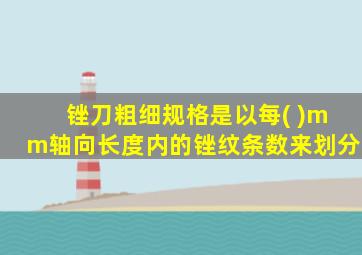 锉刀粗细规格是以每( )mm轴向长度内的锉纹条数来划分